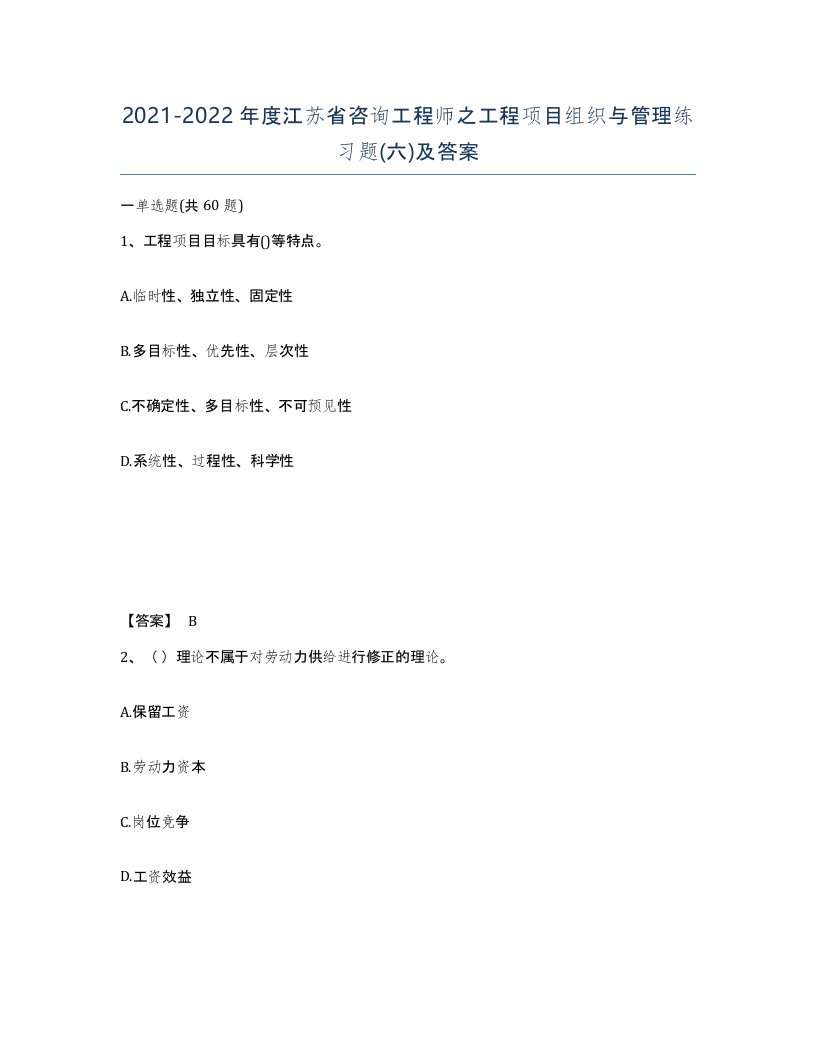 2021-2022年度江苏省咨询工程师之工程项目组织与管理练习题(六)及答案

一单选题(共60题)

1、工程项目目标具有()等特点。

A.临时性、独立性、固定性

B.多目标性、优先性、层次性

C.不确定性、多目标性、不可预见性

D.系统性、过程性、科学性

【答案】 B

2、（）理论不属于对劳动力供给进行修正的理论。

A.保留工资

B.劳动力资本

C.岗位竞争

D.工资效益